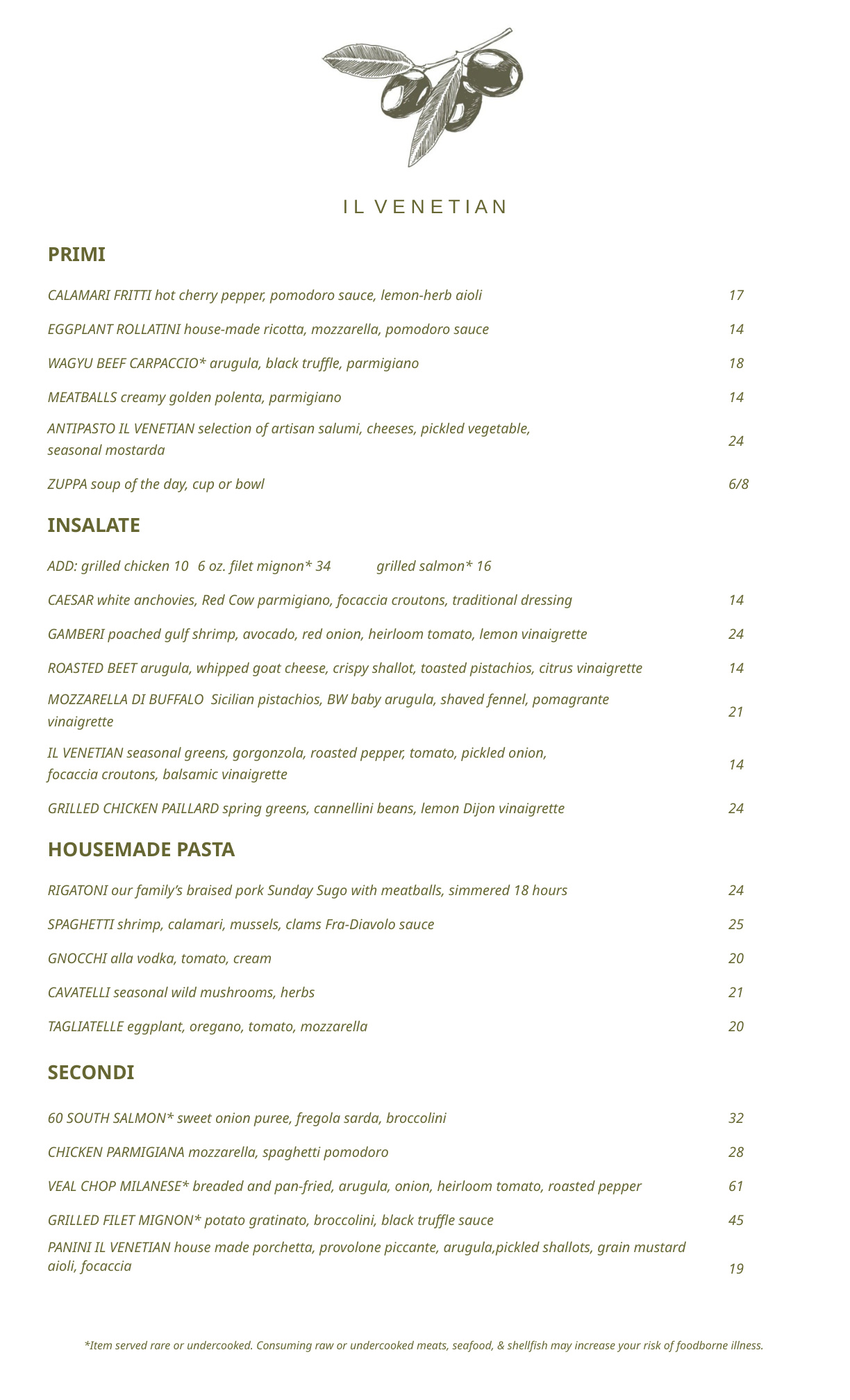 IL VENETIAN

PRIMI

CALAMARI FRITTI hot cherry pepper, pomodoro sauce, lemon-herb aioli 17

EGGPLANT ROLLATINI house-made ricotta, mozzarella, pomodoro sauce 14

WAGYU BEEF CARPACCIO* arugula, black truffle, parmigiano 18

MEATBALLS creamy golden polenta, parmigiano 14

ANTIPASTO IL VENETIAN selection of artisan salumi, cheeses, pickled vegetable, seasonal mostarda 24

ZUPPA soup of the day, cup or bowl 6/8

INSALATE

ADD: grilled chicken 10 6 oz. filet mignon* 34 grilled salmon* 16

CAESAR white anchovies, Red Cow parmigiano, focaccia croutons, traditional dressing 14

GAMBERI poached gulf shrimp, avocado, red onion, heirloom tomato, lemon vinaigrette 24

ROASTED BEET arugula, whipped goat cheese, crispy shallot, toasted pistachios, citrus vinaigrette 14

MOZZARELLA DI BUFFALO Sicilian pistachios, BW baby arugula, shaved fennel, pomagrante vinaigrette 21

IL VENETIAN seasonal greens, gorgonzola, roasted pepper, tomato, pickled onion, focaccia croutons, balsamic vinaigrette 14

GRILLED CHICKEN PAILLARD spring greens, cannellini beans, lemon Dijon vinaigrette 24

HOUSEMADE PASTA

RIGATONI our family's braised pork Sunday Sugo with meatballs, simmered 18 hours 24

SPAGHETTI shrimp, calamari, mussels, clams Fra-Diavolo sauce 25

GNOCCHI alla vodka, tomato, cream 20

CAVATELLI seasonal wild mushrooms, herbs 21

TAGLIATELLE eggplant, oregano, tomato, mozzarella 20

SECONDI

60 SOUTH SALMON* sweet onion puree, fregola sarda, broccolini 32

CHICKEN PARMIGIANA mozzarella, spaghetti pomodoro 28

VEAL CHOP MILANESE* breaded and pan-fried, arugula, onion, heirloom tomato, roasted pepper 61

GRILLED FILET MIGNON* potato gratinato, broccolini, black truffle sauce 45

PANINI IL VENETIAN house made porchetta, provolone piccante, arugula,pickled shallots, grain mustard aioli, focaccia 19

*Item served rare or undercooked. Consuming raw or undercooked meats, seafood, & shellfish may increase your risk of foodborne illness.